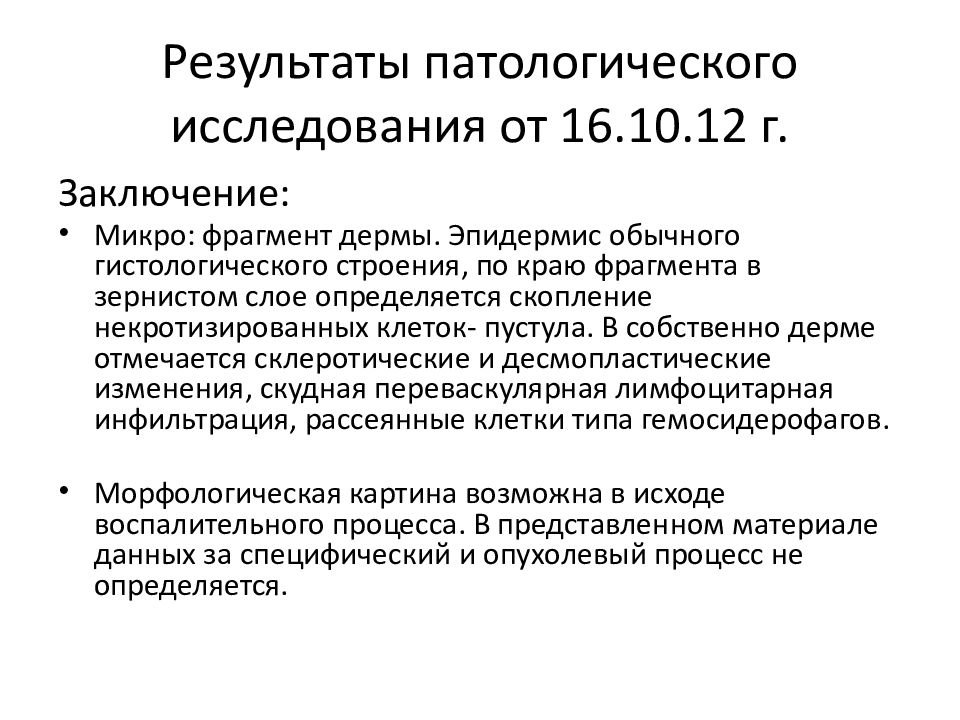 Результаты патологического исследования от 16.10.12 г.

Заключение:

• Микро: фрагмент дермы. Эпидермис обычного гистологического строения, по краю фрагмента в зернистом слое определяется скопление некротизированных клеток- пустула. В собственно дерме отмечается склеротические и десмопластические изменения, скудная переваскулярная лимфоцитарная инфильтрация, рассеянные клетки типа гемосидерофагов.

• Морфологическая картина возможна в исходе воспалительного процесса. В представленном материале данных за специфический и опухолевый процесс не определяется.